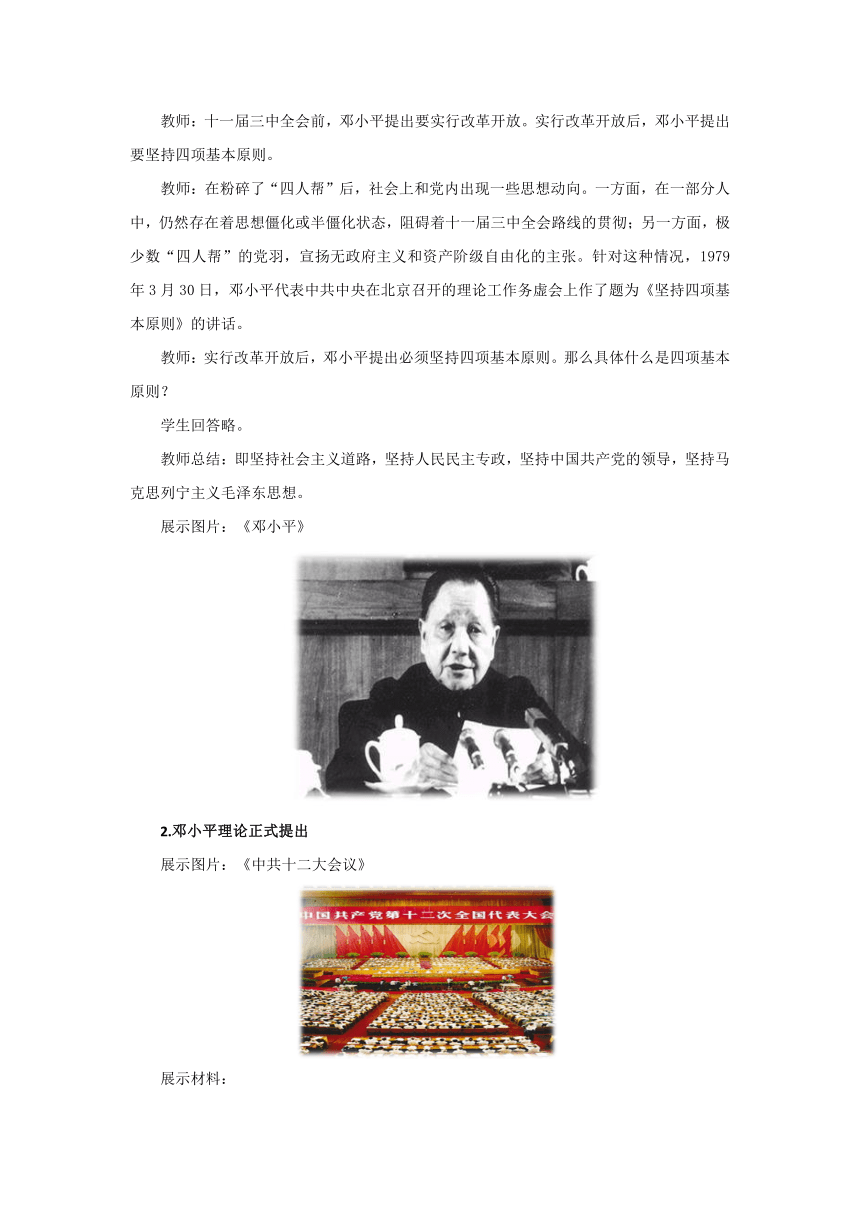 教师：十一届三中全会前，邓小平提出要实行改革开放。实行改革开放后，邓小平提出要坚持四项基本原则。

教师：在粉碎了“四人帮”后，社会上和党内出现一些思想动向。一方面，在一部分人中，仍然存在着思想僵化或半僵化状态，阻碍着十一届三中全会路线的贯彻；另一方面，极少数“四人帮”的党羽，宣扬无政府主义和资产阶级自由化的主张。针对这种情况，1979年3月30日，邓小平代表中共中央在北京召开的理论工作务虚会上作了题为《坚持四项基本原则》的讲话。

教师：实行改革开放后，邓小平提出必须坚持四项基本原则。那么具体什么是四项基本原则？

学生回答略。

教师总结：即坚持社会主义道路，坚持人民民主专政，坚持中国共产党的领导，坚持马克思列宁主义毛泽东思想。

展示图片：《邓小平》

2.邓小平理论正式提出

展示图片：《中共十二大会议》

中国共产党第十二次全国代表大会

展示材料：